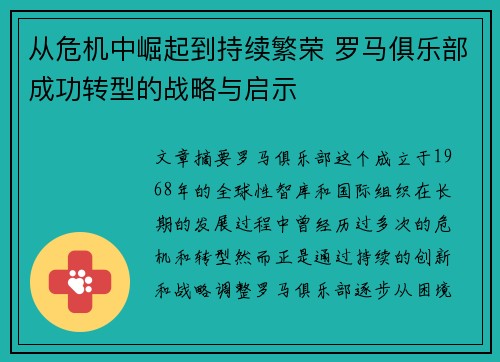 从危机中崛起到持续繁荣 罗马俱乐部成功转型的战略与启示

文章摘要罗马俱乐部这个成立于1968年的全球性智库和国际组织在长期的发展过程中曾经历过多次的危机和转型然而正是通过持续的创新和战略调整罗马俱乐部逐步从困境